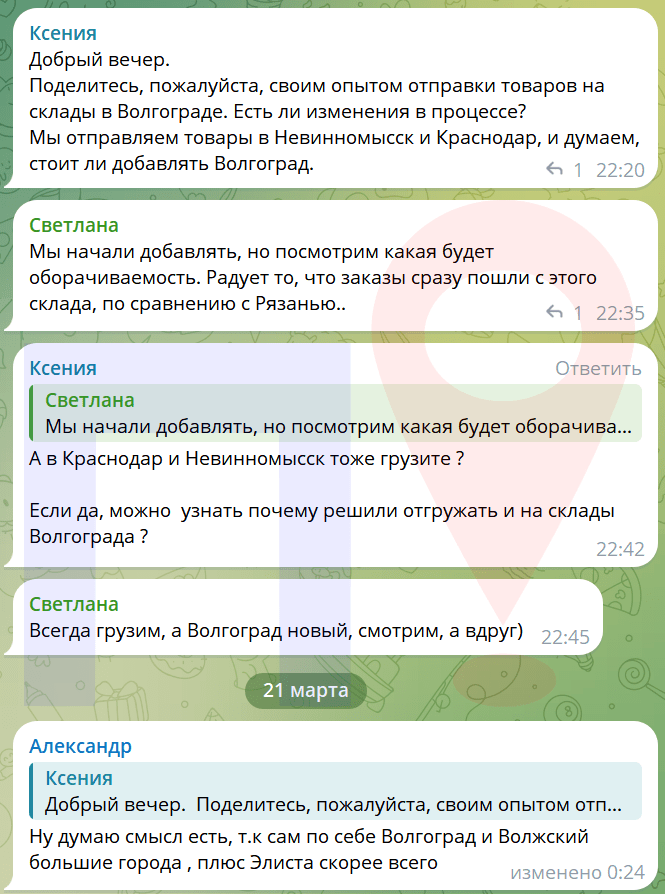 Ксения
Добрый вечер.
Поделитесь, пожалуйста, своим опытом отправки товаров на склады в Волгограде. Есть ли изменения в процессе?
Мы отправляем товары в Невинномысск и Краснодар, и думаем, стоит ли добавлять Волгоград.
1 22:20

Светлана
Мы начали добавлять, но посмотрим какая будет оборачиваемость. Радует то, что заказы сразу пошли с этого склада, по сравнению с Рязанью..
1 22:35

Ксения
Ответить
Светлана
Мы начали добавлять, но посмотрим какая будет оборачива...
А в Краснодар и Невинномысск тоже грузите ?

Если да, можно узнать почему решили отгружать и на склады Волгограда ?
22:42

Светлана
Всегда грузим, а Волгоград новый, смотрим, а вдруг)
22:45

21 марта

Александр
Ксения
Добрый вечер. Поделитесь, пожалуйста, своим опытом отп...
Ну думаю смысл есть, т.к сам по себе Волгоград и Волжский большие города , плюс Элиста скорее всего
изменено 0:24